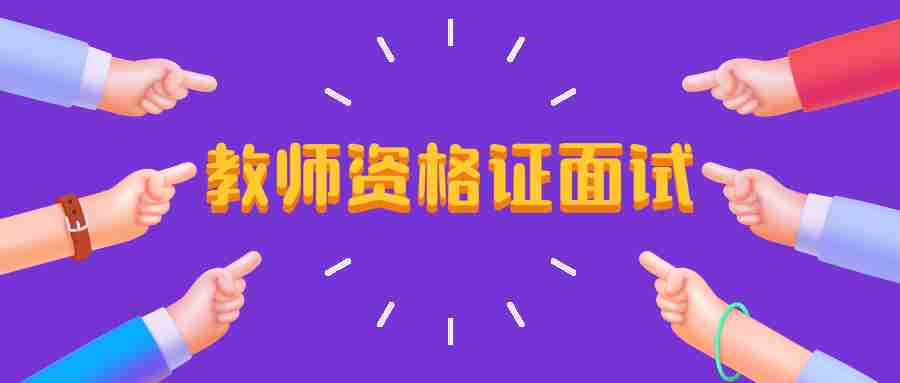 教师资格证面试